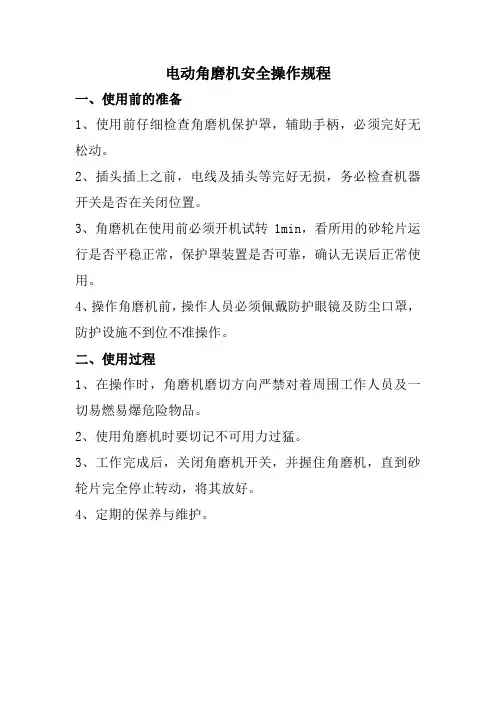 电动角磨机安全操作规程

一、使用前的准备

1、使用前仔细检查角磨机保护罩，辅助手柄，必须完好无松动。

2、插头插上之前，电线及插头等完好无损，务必检查机器开关是否在关闭位置。

3、角磨机在使用前必须开机试转 1min，看所用的砂轮片运行是否平稳正常，保护罩装置是否可靠，确认无误后正常使用。

4、操作角磨机前，操作人员必须佩戴防护眼镜及防尘口罩，防护设施不到位不准操作。

二、使用过程

1、在操作时，角磨机磨切方向严禁对着周围工作人员及一切易燃易爆危险物品。

2、使用角磨机时要切记不可用力过猛。

3、工作完成后，关闭角磨机开关，并握住角磨机，直到砂轮片完全停止转动，将其放好。

4、定期的保养与维护。